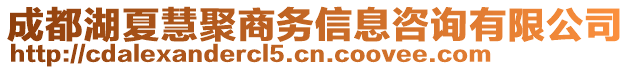 成都湖夏慧聚商务信息咨询有限公司
http://cdalexandercl5.cn.coovee.com